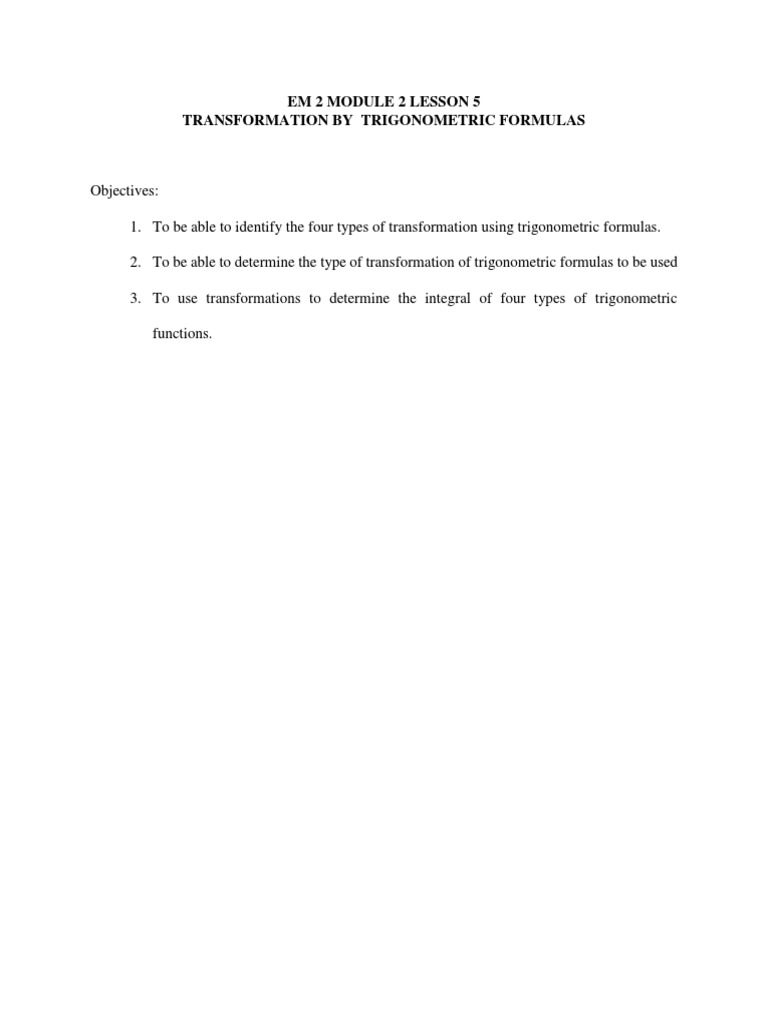 EM 2 MODULE 2 LESSON 5
TRANSFORMATION BY TRIGONOMETRIC FORMULAS

Objectives:

1. To be able to identify the four types of transformation using trigonometric formulas.

2. To be able to determine the type of transformation of trigonometric formulas to be used

3. To use transformations to determine the integral of four types of trigonometric functions.